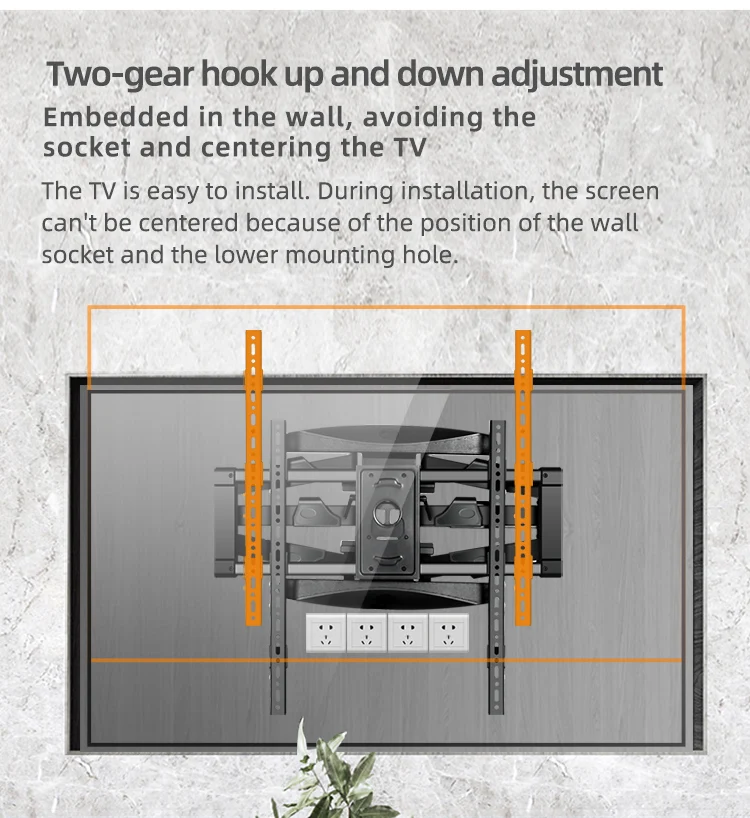 Two-gear hook up and down adjustment

Embedded in the wall, avoiding the socket and centering the TV

The TV is easy to install. During installation, the screen can't be centered because of the position of the wall socket and the lower mounting hole.